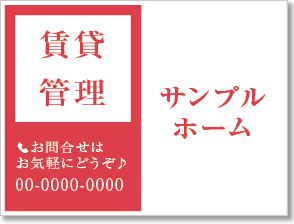 賃貸
管理

お問合せは
お気軽にどうぞ♪
00-0000-0000

サンプル
ホーム